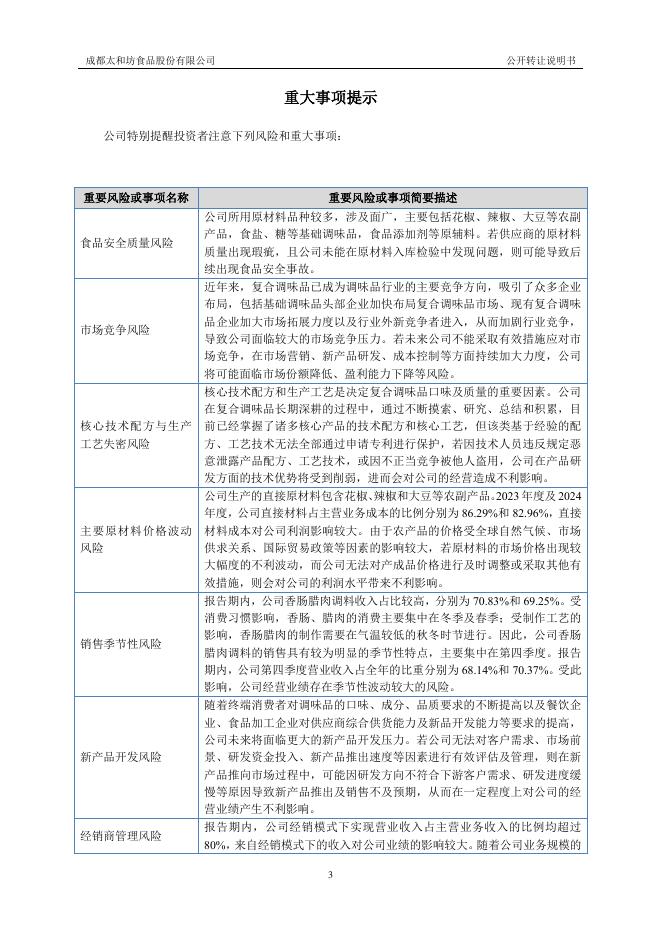 成都太和坊食品股份有限公司 公开转让说明书

重大事项提示

公司特别提醒投资者注意下列风险和重大事项：

| 重要风险或事项名称 | 重要风险或事项简要描述 |
|---|---|
| 食品安全质量风险 | 公司所用原材料品种较多，涉及面广，主要包括花椒、辣椒、大豆等农副产品，食盐、糖等基础调味品，食品添加剂等原辅料。若供应商的原材料质量出现瑕疵，且公司未能在原材料入库检验中发现问题，则可能导致后续出现食品安全事故。 |
| 市场竞争风险 | 近年来，复合调味品已成为调味品行业的主要竞争方向，吸引了众多企业布局，包括基础调味品头部企业加快布局复合调味品市场、现有复合调味品企业加大市场拓展力度以及行业外新竞争者进入，从而加剧行业竞争，导致公司面临较大的市场竞争压力。若未来公司不能采取有效措施应对市场竞争，在市场营销、新产品研发、成本控制等方面持续加大力度，公司将可能面临市场份额降低、盈利能力下降等风险。 |
| 核心技术配方与生产工艺失密风险 | 核心技术配方和生产工艺是决定复合调味品口味及质量的重要因素。公司在复合调味品长期深耕的过程中，通过不断摸索、研究、总结和积累，目前已经掌握了诸多核心产品的技术配方和核心工艺，但该类基于经验的配方、工艺技术无法全部通过申请专利进行保护，若因技术人员违反规定恶意泄露产品配方、工艺技术，或因不正当竞争被他人盗用，公司在产品研发方面的技术优势将受到削弱，进而会对公司的经营造成不利影响。 |
| 主要原材料价格波动风险 | 公司生产的直接原材料包含花椒、辣椒和大豆等农副产品。2023 年度及 2024 年度，公司直接材料占主营业务成本的比例分别为 86.29%和 82.96%，直接材料成本对公司利润影响较大。由于农产品的价格受全球自然气候、市场供求关系、国际贸易政策等因素的影响较大，若原材料的市场价格出现较大幅度的不利波动，而公司无法对产成品价格进行及时调整或采取其他有效措施，则会对公司的利润水平带来不利影响。 |
| 销售季节性风险 | 报告期内，公司香肠腊肉调料收入占比较高，分别为 70.83%和 69.25%。受消费习惯影响，香肠、腊肉的消费主要集中在冬季及春季；受制作工艺的影响，香肠腊肉的制作需要在气温较低的秋冬时节进行。因此，公司香肠腊肉调料的销售具有较为明显的季节性特点，主要集中在第四季度。报告期内，公司第四季度营业收入占全年的比重分别为 68.14%和 70.37%。受此影响，公司经营业绩存在季节性波动较大的风险。 |
| 新产品开发风险 | 随着终端消费者对调味品的口味、成分、品质要求的不断提高以及餐饮企业、食品加工企业对供应商综合供货能力及新品开发能力等要求的提高，公司未来将面临更大的新产品开发压力。若公司无法对客户需求、市场前景、研发资金投入、新产品推出速度等因素进行有效评估及管理，则在新产品推向市场过程中，可能因研发方向不符合下游客户需求、研发进度缓慢等原因导致新产品推出及销售不及预期，从而在一定程度上对公司的经营业绩产生不利影响。 |
| 经销商管理风险 | 报告期内，公司经销模式下实现营业收入占主营业务收入的比例均超过 80%，来自经销模式下的收入对公司业绩的影响较大。随着公司业务规模的 |

3